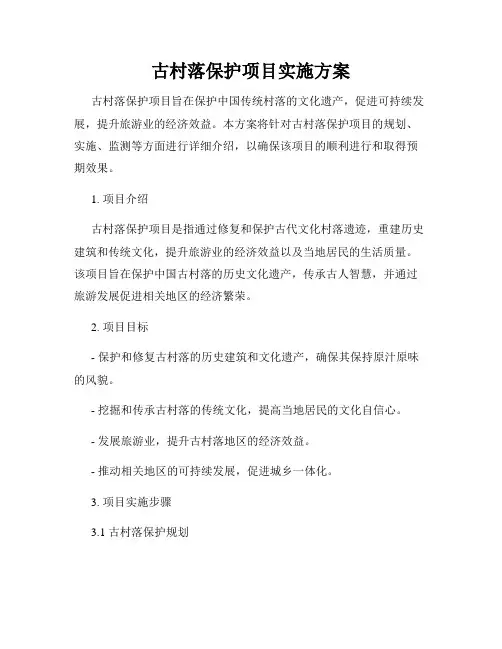 古村落保护项目实施方案

古村落保护项目旨在保护中国传统村落的文化遗产，促进可持续发展，提升旅游业的经济效益。本方案将针对古村落保护项目的规划、实施、监测等方面进行详细介绍，以确保该项目的顺利进行和取得预期效果。

1. 项目介绍

古村落保护项目是指通过修复和保护古代文化村落遗迹，重建历史建筑和传统文化，提升旅游业的经济效益以及当地居民的生活质量。该项目旨在保护中国古村落的历史文化遗产，传承古人智慧，并通过旅游发展促进相关地区的经济繁荣。

2. 项目目标

- 保护和修复古村落的历史建筑和文化遗产，确保其保持原汁原味的风貌。

- 挖掘和传承古村落的传统文化，提高当地居民的文化自信心。

- 发展旅游业，提升古村落地区的经济效益。

- 推动相关地区的可持续发展，促进城乡一体化。

3. 项目实施步骤

3.1 古村落保护规划